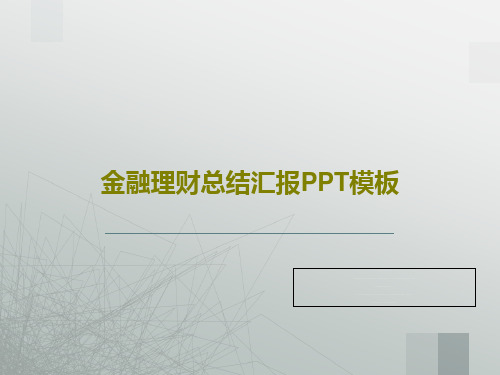 金融理财总结汇报PPT模板